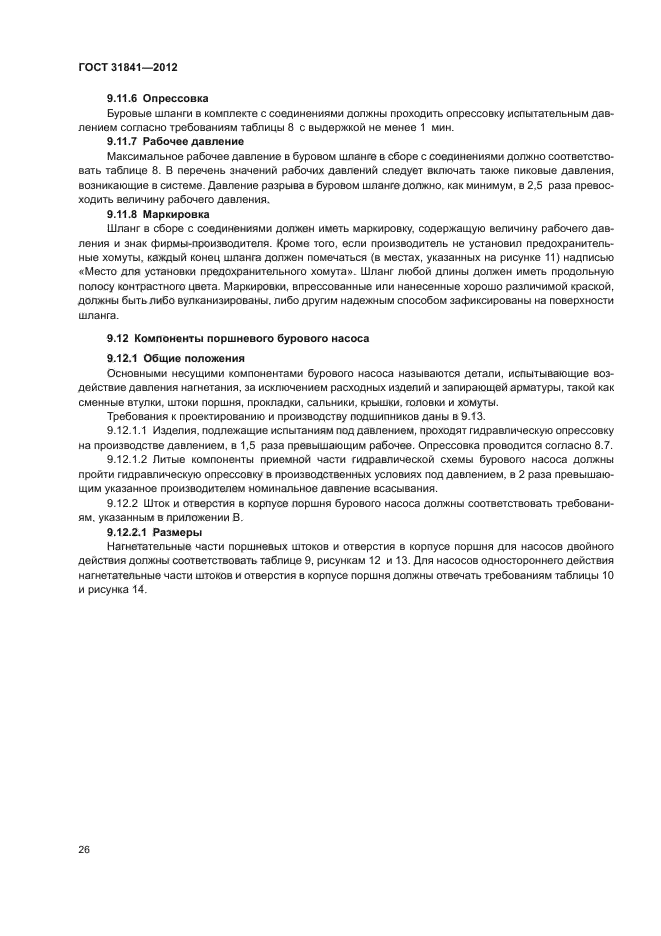 ГОСТ 31841—2012

9.11.6 Опрессовка

Буровые шланги в комплекте с соединениями должны проходить опрессовку испытательным давлением согласно требованиям таблицы 8 с выдержкой не менее 1 мин.

9.11.7 Рабочее давление

Максимальное рабочее давление в буровом шланге в сборе с соединениями должно соответствовать таблице 8. В перечень значений рабочих давлений следует включать также пиковые давления, возникающие в системе. Давление разрыва в буровом шланге должно, как минимум, в 2,5 раза превосходить величину рабочего давления.

9.11.8 Маркировка

Шланг в сборе с соединениями должен иметь маркировку, содержащую величину рабочего давления и знак фирмы-производителя. Кроме того, если производитель не установил предохранительные хомуты, каждый конец шланга должен помечаться (в местах, указанных на рисунке 11) надписью «Место для установки предохранительного хомута». Шланг любой длины должен иметь продольную полосу контрастного цвета. Маркировки, впрессованные или нанесенные хорошо различимой краской, должны быть либо вулканизированы, либо другим надежным способом зафиксированы на поверхности шланга.

9.12 Компоненты поршневого бурового насоса

9.12.1 Общие положения

Основными несущими компонентами бурового насоса называются детали, испытывающие воздействие давления нагнетания, за исключением расходных изделий и запирающей арматуры, такой как сменные втулки, штоки поршня, прокладки, сальники, крышки, головки и хомуты.

Требования к проектированию и производству подшипников даны в 9.13.

9.12.1.1 Изделия, подлежащие испытаниям под давлением, проходят гидравлическую опрессовку на производстве давлением, в 1,5 раза превышающим рабочее. Опрессовка проводится согласно 8.7.

9.12.1.2 Литые компоненты приемной части гидравлической схемы бурового насоса должны пройти гидравлическую опрессовку в производственных условиях под давлением, в 2 раза превышающим указанное производителем номинальное давление всасывания.

9.12.2 Шток и отверстия в корпусе поршня бурового насоса должны соответствовать требованиям, указанным в приложении В.

9.12.2.1 Размеры

Нагнетательные части поршневых штоков и отверстия в корпусе поршня для насосов двойного действия должны соответствовать таблице 9, рисункам 12 и 13. Для насосов одностороннего действия нагнетательные части штоков и отверстия в корпусе поршня должны отвечать требованиям таблицы 10 и рисунка 14.

26